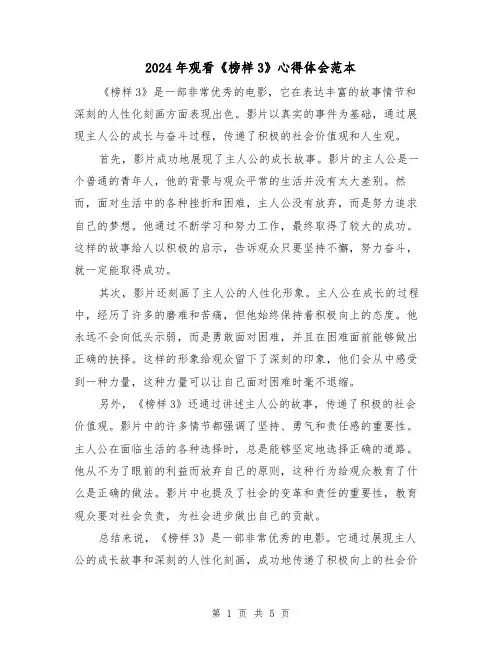 2024年观看《榜样3》心得体会范本

《榜样3》是一部非常优秀的电影，它在表达丰富的故事情节和深刻的人性化刻画方面表现出色。影片以真实的事件为基础，通过展现主人公的成长与奋斗过程，传递了积极的社会价值观和人生观。

首先，影片成功地展现了主人公的成长故事。影片的主人公是一个普通的青年人，他的背景与观众平常的生活并没有太大差别。然而，面对生活中的各种挫折和困难，主人公没有放弃，而是努力追求自己的梦想。他通过不断学习和努力工作，最终取得了较大的成功。这样的故事给人以积极的启示，告诉观众只要坚持不懈，努力奋斗，就一定能取得成功。

其次，影片还刻画了主人公的人性化形象。主人公在成长的过程中，经历了许多的磨难和苦痛，但他始终保持着积极向上的态度。他永远不会向低头示弱，而是勇敢面对困难，并且在困难面前能够做出正确的抉择。这样的形象给观众留下了深刻的印象，他们会从中感受到一种力量，这种力量可以让自己面对困难时毫不退缩。

另外，《榜样3》还通过讲述主人公的故事，传递了积极的社会价值观。影片中的许多情节都强调了坚持、勇气和责任感的重要性。主人公在面临生活的各种选择时，总是能够坚定地选择正确的道路。他从不为了眼前的利益而放弃自己的原则，这种行为给观众教育了什么是正确的做法。影片中也提及了社会的变革和责任的重要性，教育观众要对社会负责，为社会进步做出自己的贡献。

总结来说，《榜样3》是一部非常优秀的电影。它通过展现主人公的成长故事和深刻的人性化刻画，成功地传递了积极向上的社会价

第 1 页 共 5 页